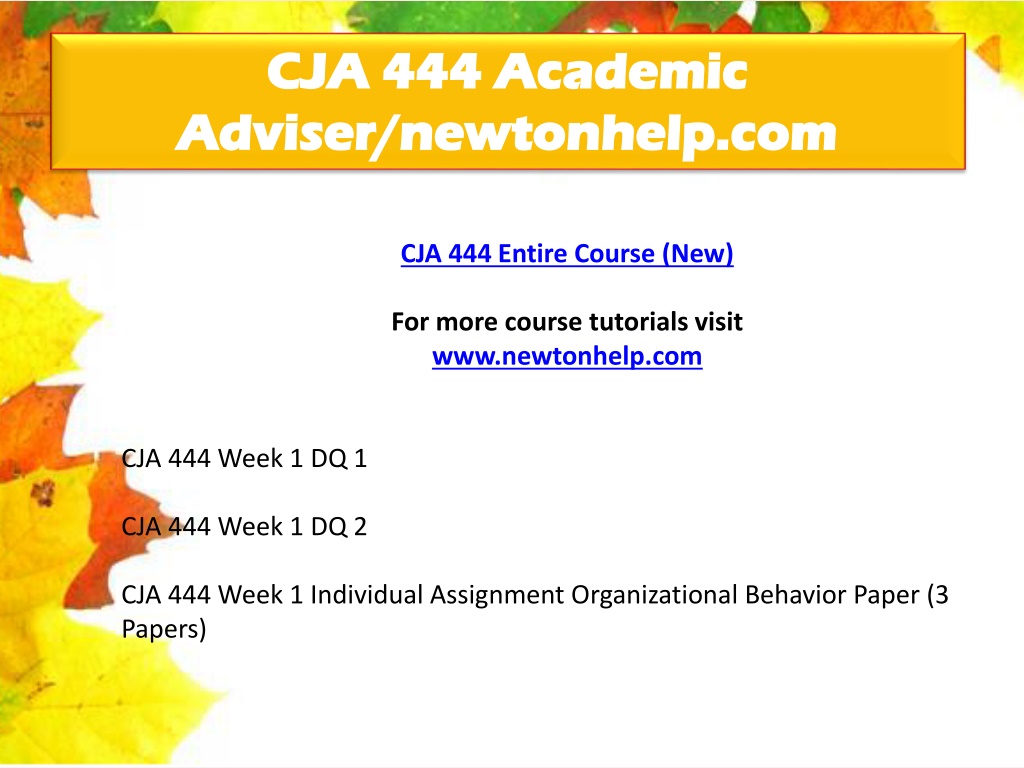 CJA 444 Academic Adviser/newtonhelp.com

CJA 444 Entire Course (New)

For more course tutorials visit
www.newtonhelp.com

CJA 444 Week 1 DQ 1

CJA 444 Week 1 DQ 2

CJA 444 Week 1 Individual Assignment Organizational Behavior Paper (3 Papers)